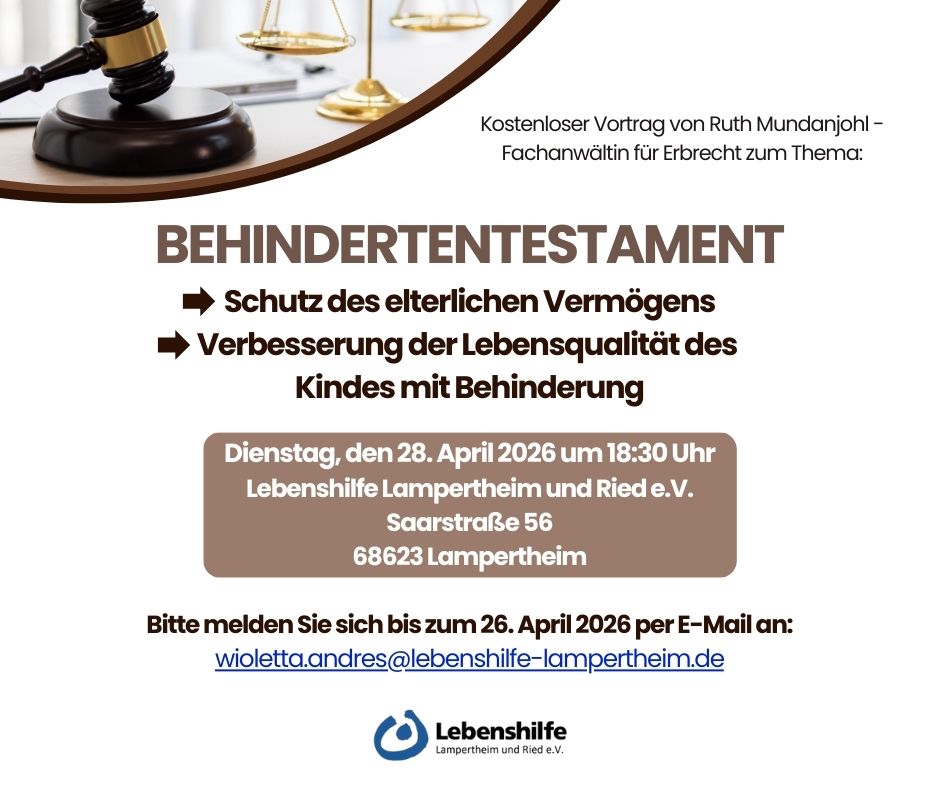 Kostenloser Vortrag von Ruth Mundanjohl - Fachanwältin für Erbrecht zum Thema:

BEHINDERTENTESTAMENT

➡ Schutz des elterlichen Vermögens
➡ Verbesserung der Lebensqualität des Kindes mit Behinderung

Dienstag, den 28. April 2026 um 18:30 Uhr
Lebenshilfe Lampertheim und Ried e.V.
Saarstraße 56
68623 Lampertheim

Bitte melden Sie sich bis zum 26. April 2026 per E-Mail an:
wioletta.andres@lebenshilfe-lampertheim.de

Lebenshilfe
Lampertheim und Ried e.V.